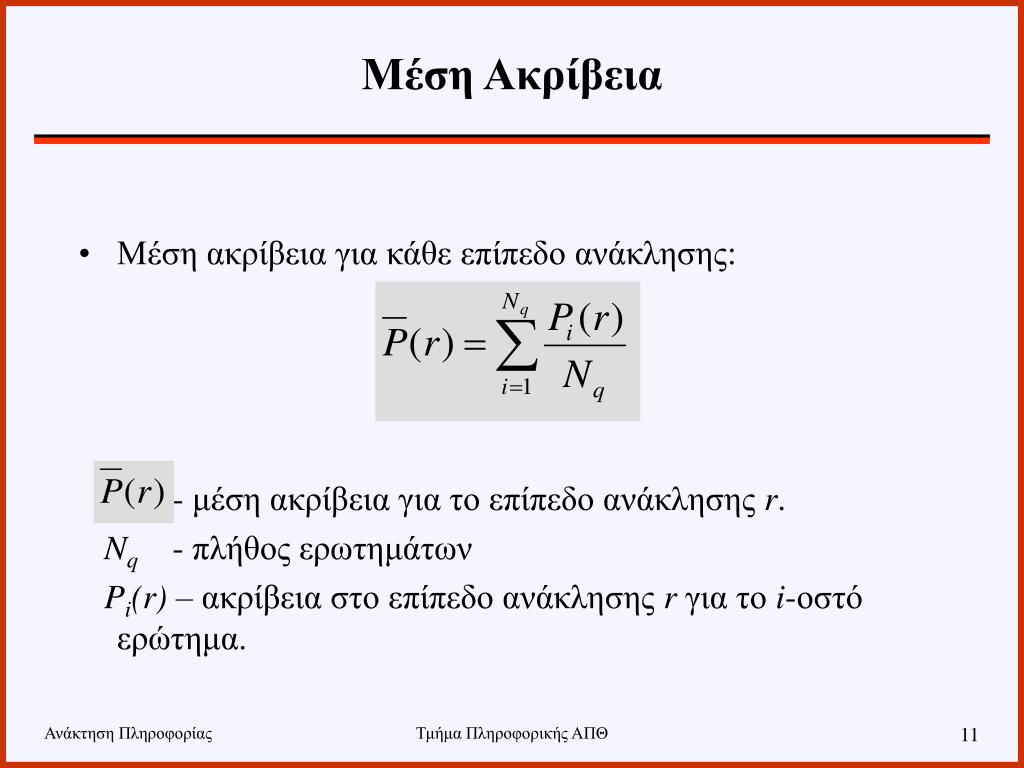 Μέση Ακρίβεια

• Μέση ακρίβεια για κάθε επίπεδο ανάκλησης:

$\overline{P}(r) = \sum_{i=1}^{N_q} \frac{P_i(r)}{N_q}$

$\overline{P}(r)$ - μέση ακρίβεια για το επίπεδο ανάκλησης $r$.

$N_q$ - πλήθος ερωτημάτων

$P_i(r)$ – ακρίβεια στο επίπεδο ανάκλησης $r$ για το $i$-οστό ερώτημα.

Ανάκτηση Πληροφορίας

Τμήμα Πληροφορικής ΑΠΘ

11